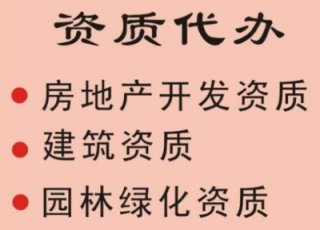 资质代办

● 房地产开发资质

● 建筑资质

● 园林绿化资质